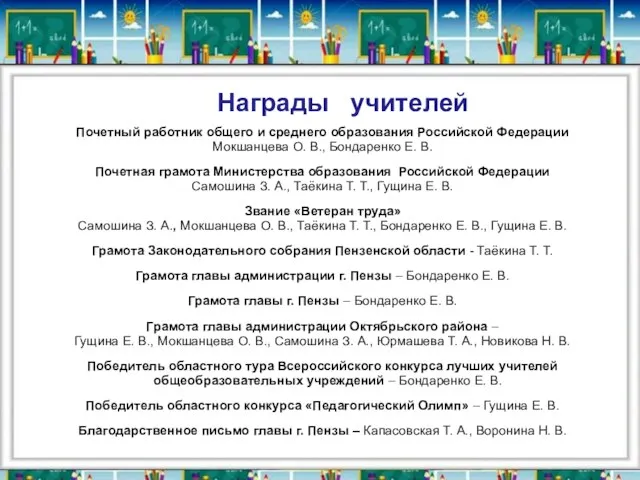 Награды учителей

Почетный работник общего и среднего образования Российской Федерации
Мокшанцева О. В., Бондаренко Е. В.

Почетная грамота Министерства образования Российской Федерации
Самошина З. А., Таёкина Т. Т., Гущина Е. В.

Звание «Ветеран труда»
Самошина З. А., Мокшанцева О. В., Таёкина Т. Т., Бондаренко Е. В., Гущина Е. В.

Грамота Законодательного собрания Пензенской области - Таёкина Т. Т.

Грамота главы администрации г. Пензы – Бондаренко Е. В.

Грамота главы г. Пензы – Бондаренко Е. В.

Грамота главы администрации Октябрьского района –
Гущина Е. В., Мокшанцева О. В., Самошина З. А., Юрмашева Т. А., Новикова Н. В.

Победитель областного тура Всероссийского конкурса лучших учителей общеобразовательных учреждений – Бондаренко Е. В.

Победитель областного конкурса «Педагогический Олимп» – Гущина Е. В.

Благодарственное письмо главы г. Пензы – Капасовская Т. А., Воронина Н. В.